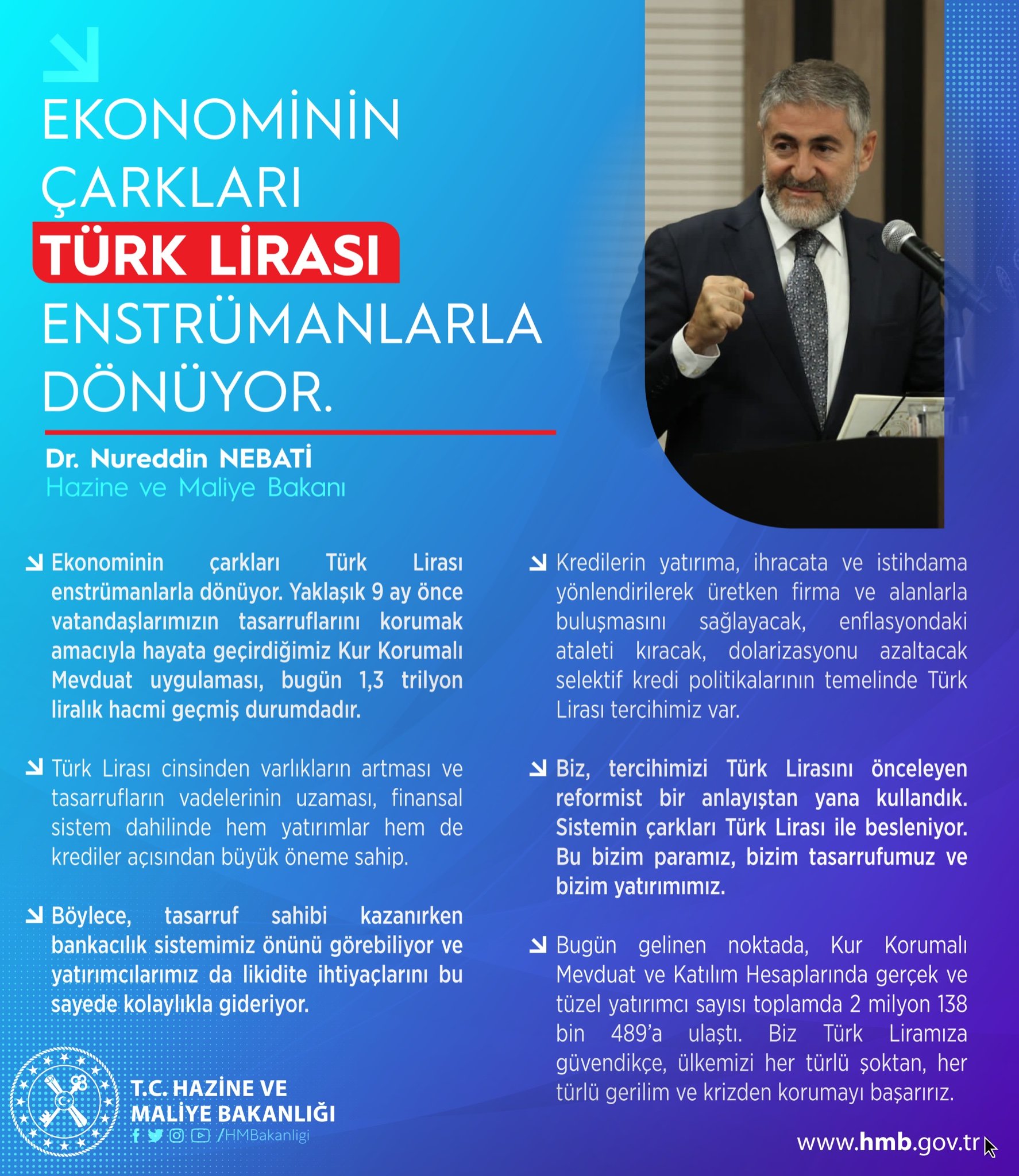 EKONOMİNİN ÇARKLARI TÜRK LİRASI ENSTRÜMANLARLA DÖNÜYOR.

Dr. Nureddin NEBATİ
Hazine ve Maliye Bakanı

Ekonominin çarkları Türk Lirası enstrümanlarla dönüyor. Yaklaşık 9 ay önce vatandaşlarımızın tasarruflarını korumak amacıyla hayata geçirdiğimiz Kur Korumalı Mevduat uygulaması, bugün 1,3 trilyon liralık hacmi geçmiş durumdadır.

Türk Lirası cinsinden varlıkların artması ve tasarrufların vadelerinin uzaması, finansal sistem dahilinde hem yatırımlar hem de krediler açısından büyük öneme sahip.

Böylece, tasarruf sahibi kazanırken bankacılık sistemimiz önünü görebiliyor ve yatırımcılarımız da likidite ihtiyaçlarını bu sayede kolaylıkla gideriyor.

Kredilerin yatırıma, ihracata ve istihdama yönlendirilerek üretken firma ve alanlarla buluşmasını sağlayacak, enflasyondaki ataleti kıracak, dolarizasyonu azaltacak selektif kredi politikalarının temelinde Türk Lirası tercihimiz var.

Biz, tercihimizi Türk Lirasını önceleyen reformist bir anlayıştan yana kullandık. Sistemin çarkları Türk Lirası ile besleniyor. Bu bizim paramız, bizim tasarrufumuz ve bizim yatırımımız.

Bugün gelinen noktada, Kur Korumalı Mevduat ve Katılım Hesaplarında gerçek ve tüzel yatırımcı sayısı toplamda 2 milyon 138 bin 489'a ulaştı. Biz Türk Liramıza güvendikçe, ülkemizi her türlü şoktan, her türlü gerilim ve krizden korumayı başarırız.

T.C. HAZİNE VE MALİYE BAKANLIĞI
/HMBakanligi

www.hmb.gov.tr